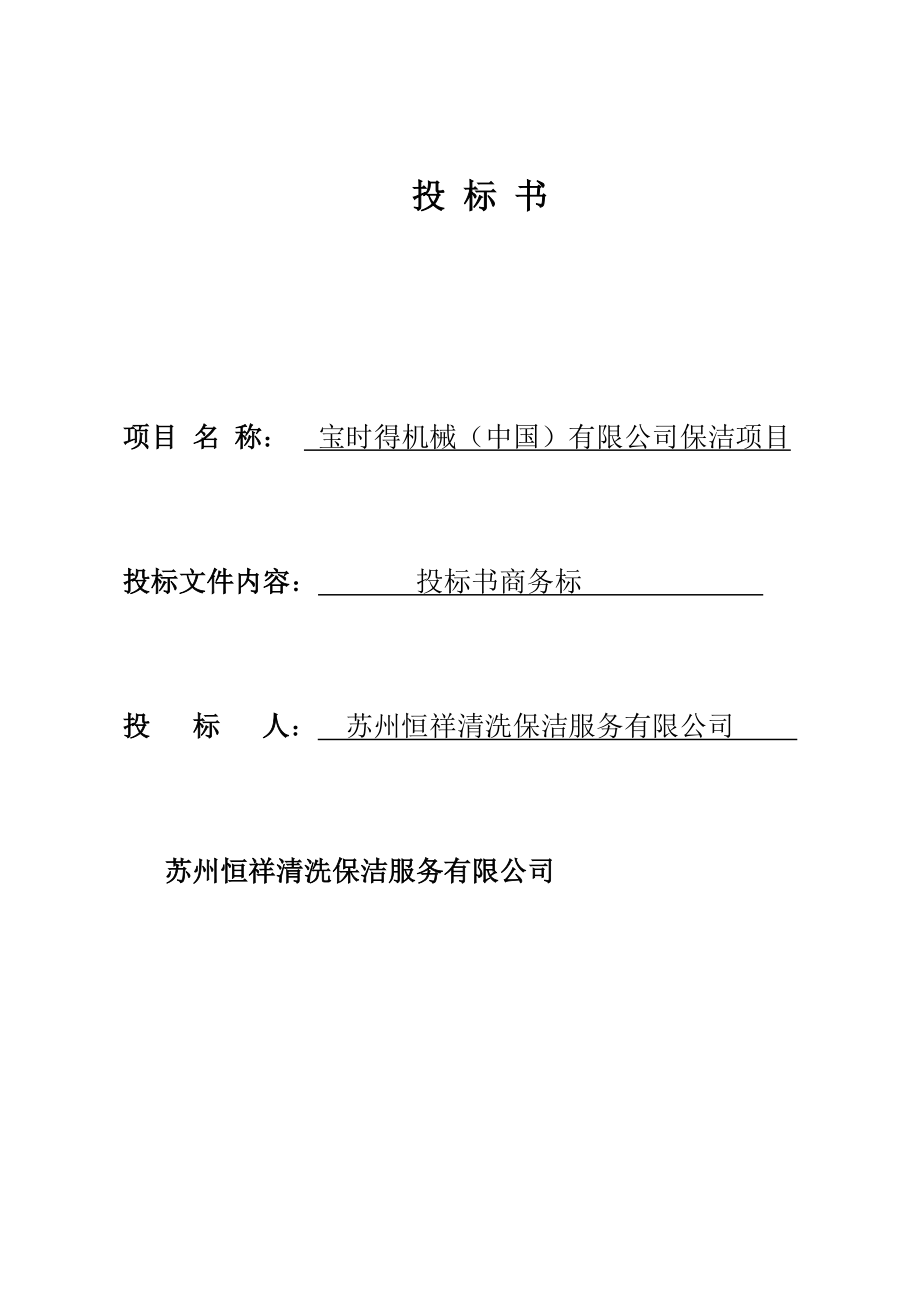 投 标 书

项目 名 称： 宝时得机械（中国）有限公司保洁项目

投标文件内容： 投标书商务标

投 标 人： 苏州恒祥清洗保洁服务有限公司

苏州恒祥清洗保洁服务有限公司